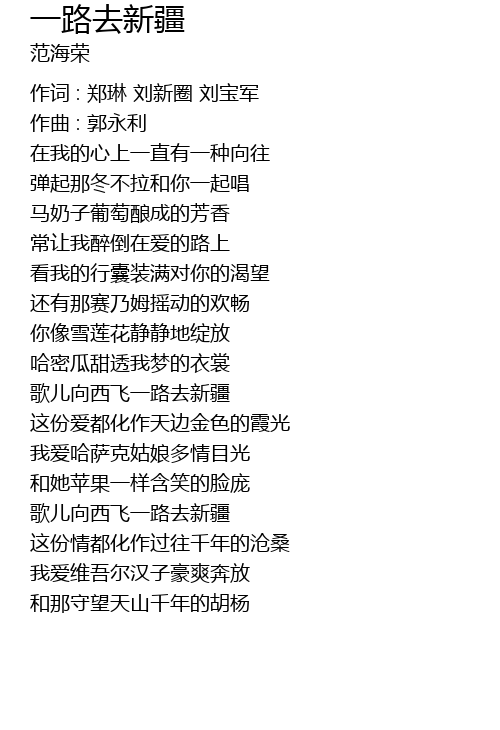 一路去新疆
范海荣

作词 : 郑琳 刘新圈 刘宝军
作曲 : 郭永利
在我的心上一直有一种向往
弹起那冬不拉和你一起唱
马奶子葡萄酿成的芳香
常让我醉倒在爱的路上
看我的行囊装满对你的渴望
还有那赛乃姆摇动的欢畅
你像雪莲花静静地绽放
哈密瓜甜透我梦的衣裳
歌儿向西飞一路去新疆
这份爱都化作天边金色的霞光
我爱哈萨克姑娘多情目光
和她苹果一样含笑的脸庞
歌儿向西飞一路去新疆
这份情都化作过往千年的沧桑
我爱维吾尔汉子豪爽奔放
和那守望天山千年的胡杨